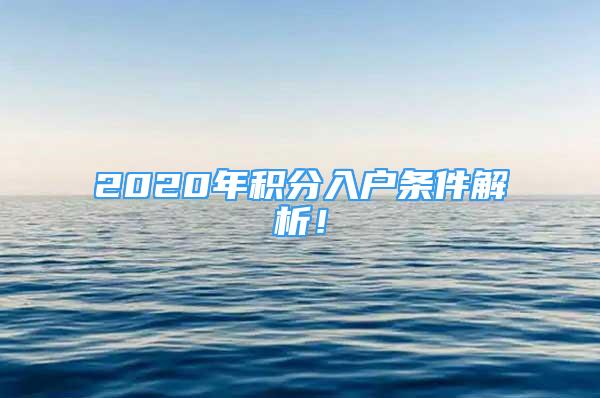 2020年积分入户条件解析！